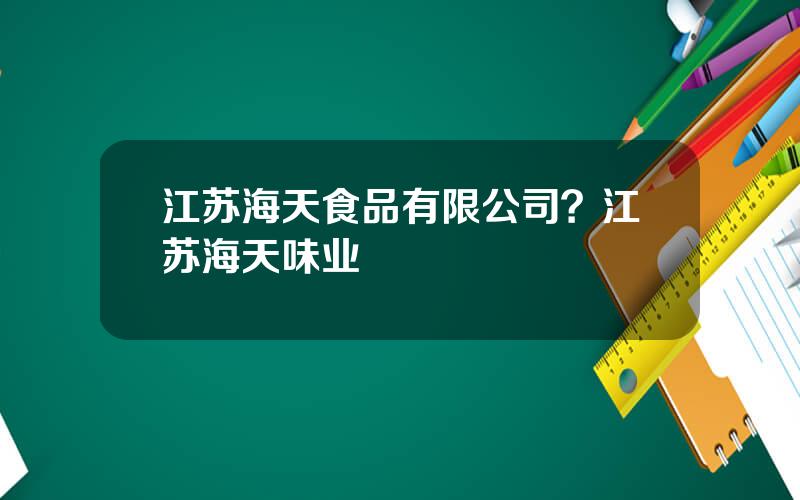 江苏海天食品有限公司？江苏海天味业